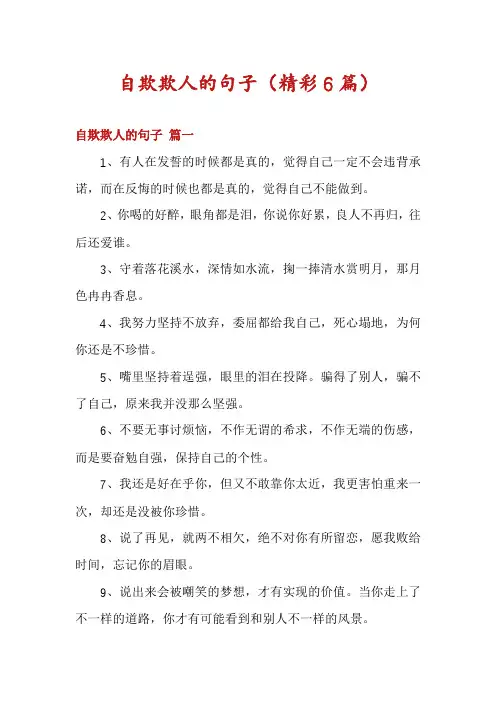 自欺欺人的句子（精彩6篇）

自欺欺人的句子 篇一

1、有人在发誓的时候都是真的，觉得自己一定不会违背承诺，而在反悔的时候也都是真的，觉得自己不能做到。

2、你喝的好醉，眼角都是泪，你说你好累，良人不再归，往后还爱谁。

3、守着落花溪水，深情如水流，掬一捧清水赏明月，那月色冉冉香息。

4、我努力坚持不放弃，委屈都给我自己，死心塌地，为何你还是不珍惜。

5、嘴里坚持着逞强，眼里的泪在投降。骗得了别人，骗不了自己，原来我并没那么坚强。

6、不要无事讨烦恼，不作无谓的希求，不作无端的伤感，而是要奋勉自强，保持自己的个性。

7、我还是好在乎你，但又不敢靠你太近，我更害怕重来一次，却还是没被你珍惜。

8、说了再见，就两不相欠，绝不对你有所留恋，愿我败给时间，忘记你的眉眼。

9、说出来会被嘲笑的梦想，才有实现的价值。当你走上了不一样的道路，你才有可能看到和别人不一样的风景。